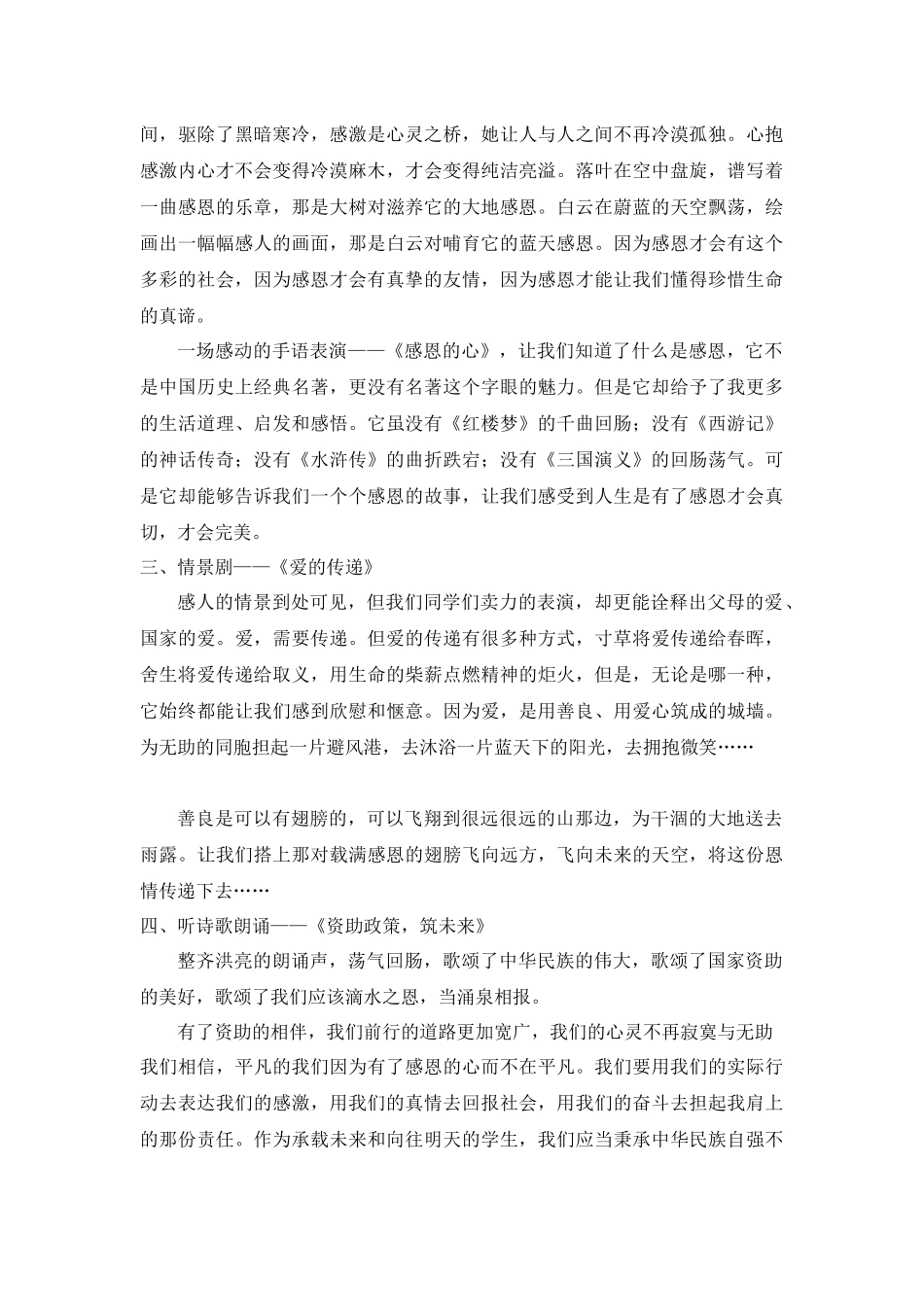 间，驱除了黑暗寒冷，感激是心灵之桥，她让人与人之间不再冷漠孤独。心抱感激内心才不会变得冷漠麻木，才会变得纯洁亮溢。落叶在空中盘旋，谱写着一曲感恩的乐章，那是大树对滋养它的大地感恩。白云在蔚蓝的天空飘荡，绘画出一幅幅感人的画面，那是白云对哺育它的蓝天感恩。因为感恩才会有这个多彩的社会，因为感恩才会有真挚的友情，因为感恩才能让我们懂得珍惜生命的真谛。

一场感动的手语表演——《感恩的心》，让我们知道了什么是感恩，它不是中国历史上经典名著，更没有名著这个字眼的魅力。但是它却给予了我更多的生活道理、启发和感悟。它虽没有《红楼梦》的千曲回肠；没有《西游记》的神话传奇；没有《水浒传》的曲折跌宕；没有《三国演义》的回肠荡气。可是它却能够告诉我们一个个感恩的故事，让我们感受到人生是有了感恩才会真切，才会完美。

三、情景剧——《爱的传递》

感人的情景到处可见，但我们同学们卖力的表演，却更能诠释出父母的爱、国家的爱。爱，需要传递。但爱的传递有很多种方式，寸草将爱传递给春晖，舍生将爱传递给取义，用生命的柴薪点燃精神的炬火，但是，无论是哪一种，它始终都能让我们感到欣慰和惬意。因为爱，是用善良、用爱心筑成的城墙。为无助的同胞担起一片避风港，去沐浴一片蓝天下的阳光，去拥抱微笑……

善良是可以有翅膀的，可以飞翔到很远很远的山那边，为干涸的大地送去雨露。让我们搭上那对载满感恩的翅膀飞向远方，飞向未来的天空，将这份恩情传递下去……

四、听诗歌朗诵——《资助政策，筑未来》

整齐洪亮的朗诵声，荡气回肠，歌颂了中华民族的伟大，歌颂了国家资助的美好，歌颂了我们应该滴水之恩，当涌泉相报。

有了资助的相伴，我们前行的道路更加宽广，我们的心灵不再寂寞与无助我们相信，平凡的我们因为有了感恩的心而不在平凡。我们要用我们的实际行动去表达我们的感激，用我们的真情去回报社会，用我们的奋斗去担起我肩上的那份责任。作为承载未来和向往明天的学生，我们应当秉承中华民族自强不